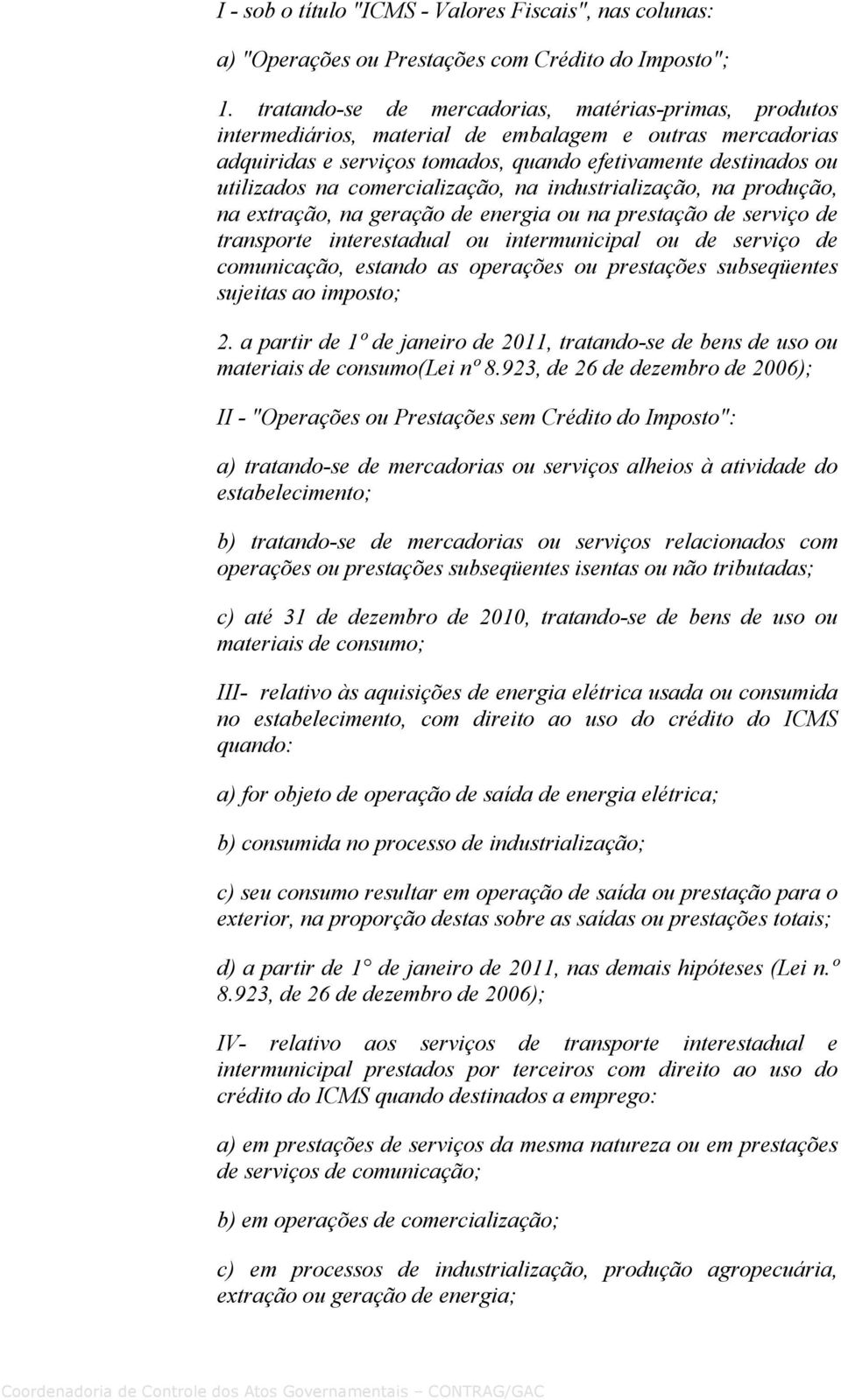 I - sob o título "ICMS - Valores Fiscais", nas colunas:

a) "Operações ou Prestações com Crédito do Imposto";

1. tratando-se de mercadorias, matérias-primas, produtos intermediários, material de embalagem e outras mercadorias adquiridas e serviços tomados, quando efetivamente destinados ou utilizados na comercialização, na industrialização, na produção, na extração, na geração de energia ou na prestação de serviço de transporte interestadual ou intermunicipal ou de serviço de comunicação, estando as operações ou prestações subseqüentes sujeitas ao imposto;

2. a partir de 1º de janeiro de 2011, tratando-se de bens de uso ou materiais de consumo(Lei nº 8.923, de 26 de dezembro de 2006);

II - "Operações ou Prestações sem Crédito do Imposto":

a) tratando-se de mercadorias ou serviços alheios à atividade do estabelecimento;

b) tratando-se de mercadorias ou serviços relacionados com operações ou prestações subseqüentes isentas ou não tributadas;

c) até 31 de dezembro de 2010, tratando-se de bens de uso ou materiais de consumo;

III- relativo às aquisições de energia elétrica usada ou consumida no estabelecimento, com direito ao uso do crédito do ICMS quando:

a) for objeto de operação de saída de energia elétrica;

b) consumida no processo de industrialização;

c) seu consumo resultar em operação de saída ou prestação para o exterior, na proporção destas sobre as saídas ou prestações totais;

d) a partir de 1° de janeiro de 2011, nas demais hipóteses (Lei n.º 8.923, de 26 de dezembro de 2006);

IV- relativo aos serviços de transporte interestadual e intermunicipal prestados por terceiros com direito ao uso do crédito do ICMS quando destinados a emprego:

a) em prestações de serviços da mesma natureza ou em prestações de serviços de comunicação;

b) em operações de comercialização;

c) em processos de industrialização, produção agropecuária, extração ou geração de energia;

Coordenadoria de Controle dos Atos Governamentais – CONTRAG/GAC